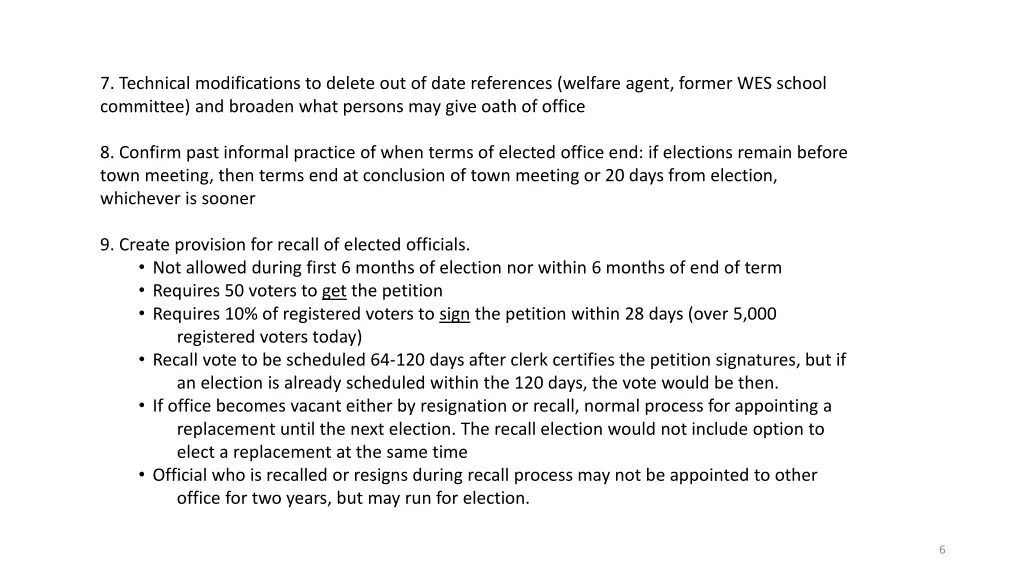 7. Technical modifications to delete out of date references (welfare agent, former WES school committee) and broaden what persons may give oath of office

8. Confirm past informal practice of when terms of elected office end: if elections remain before town meeting, then terms end at conclusion of town meeting or 20 days from election, whichever is sooner

9. Create provision for recall of elected officials.
• Not allowed during first 6 months of election nor within 6 months of end of term
• Requires 50 voters to get the petition
• Requires 10% of registered voters to sign the petition within 28 days (over 5,000 registered voters today)
• Recall vote to be scheduled 64-120 days after clerk certifies the petition signatures, but if an election is already scheduled within the 120 days, the vote would be then.
• If office becomes vacant either by resignation or recall, normal process for appointing a replacement until the next election. The recall election would not include option to elect a replacement at the same time
• Official who is recalled or resigns during recall process may not be appointed to other office for two years, but may run for election.

6